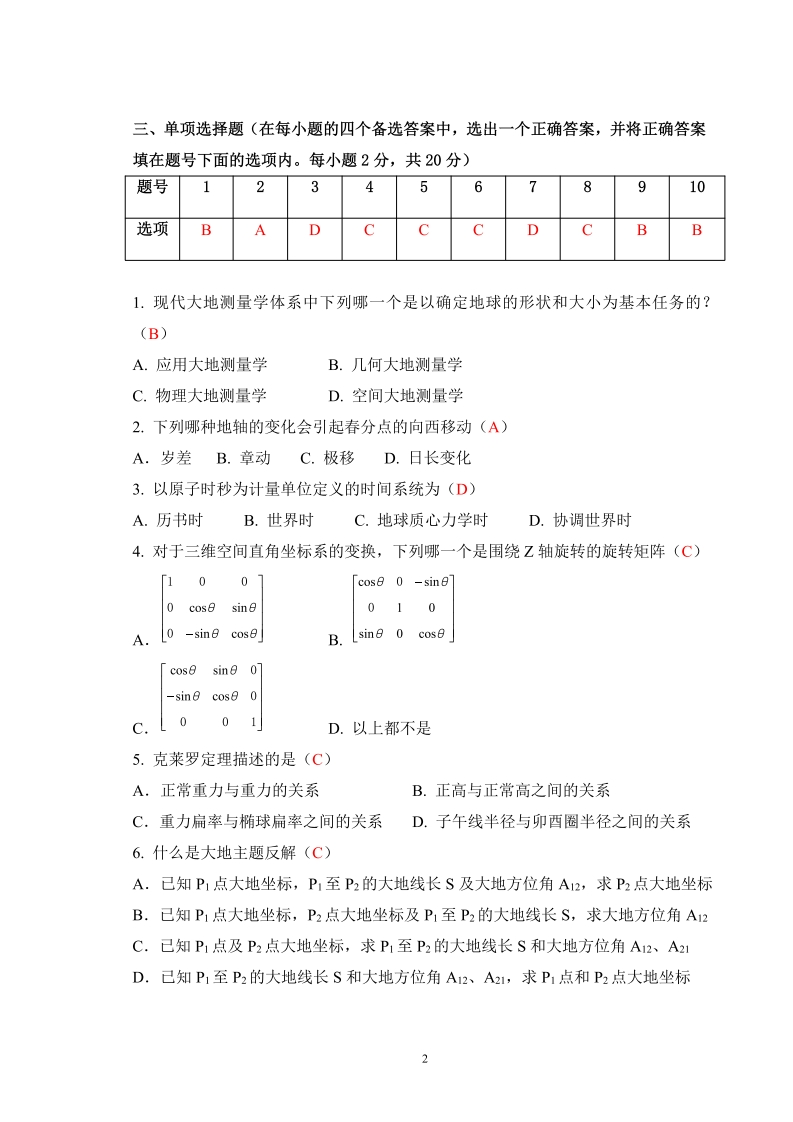 三、单项选择题（在每小题的四个备选答案中，选出一个正确答案，并将正确答案填在题号下面的选项内。每小题 2 分，共 20 分）

| 题号 | 1 | 2 | 3 | 4 | 5 | 6 | 7 | 8 | 9 | 10 |
|---|---|---|---|---|---|---|---|---|---|---|
| 选项 | B | A | D | C | C | C | D | C | B | B |

1. 现代大地测量学体系中下列哪一个是以确定地球的形状和大小为基本任务的？（B）

A. 应用大地测量学　　B. 几何大地测量学

C. 物理大地测量学　　D. 空间大地测量学

2. 下列哪种地轴的变化会引起春分点的向西移动（A）

A．岁差　B. 章动　C. 极移　D. 日长变化

3. 以原子时秒为计量单位定义的时间系统为（D）

A. 历书时　B. 世界时　C. 地球质心力学时　D. 协调世界时

4. 对于三维空间直角坐标系的变换，下列哪一个是围绕 Z 轴旋转的旋转矩阵（C）

A. $\begin{bmatrix} 1 & 0 & 0 \\ 0 & \cos\theta & \sin\theta \\ 0 & -\sin\theta & \cos\theta \end{bmatrix}$　B. $\begin{bmatrix} \cos\theta & 0 & -\sin\theta \\ 0 & 1 & 0 \\ \sin\theta & 0 & \cos\theta \end{bmatrix}$

C. $\begin{bmatrix} \cos\theta & \sin\theta & 0 \\ -\sin\theta & \cos\theta & 0 \\ 0 & 0 & 1 \end{bmatrix}$　D. 以上都不是

5. 克莱罗定理描述的是（C）

A．正常重力与重力的关系　B. 正高与正常高之间的关系

C．重力扁率与椭球扁率之间的关系　D. 子午线半径与卯酉圈半径之间的关系

6. 什么是大地主题反解（C）

A．已知 $P_1$ 点大地坐标，$P_1$ 至 $P_2$ 的大地线长 S 及大地方位角 $A_{12}$，求 $P_2$ 点大地坐标

B．已知 $P_1$ 点大地坐标，$P_2$ 点大地坐标及 $P_1$ 至 $P_2$ 的大地线长 S，求大地方位角 $A_{12}$

C．已知 $P_1$ 点及 $P_2$ 点大地坐标，求 $P_1$ 至 $P_2$ 的大地线长 S 和大地方位角 $A_{12}$、$A_{21}$

D．已知 $P_1$ 至 $P_2$ 的大地线长 S 和大地方位角 $A_{12}$、$A_{21}$，求 $P_1$ 点和 $P_2$ 点大地坐标

2